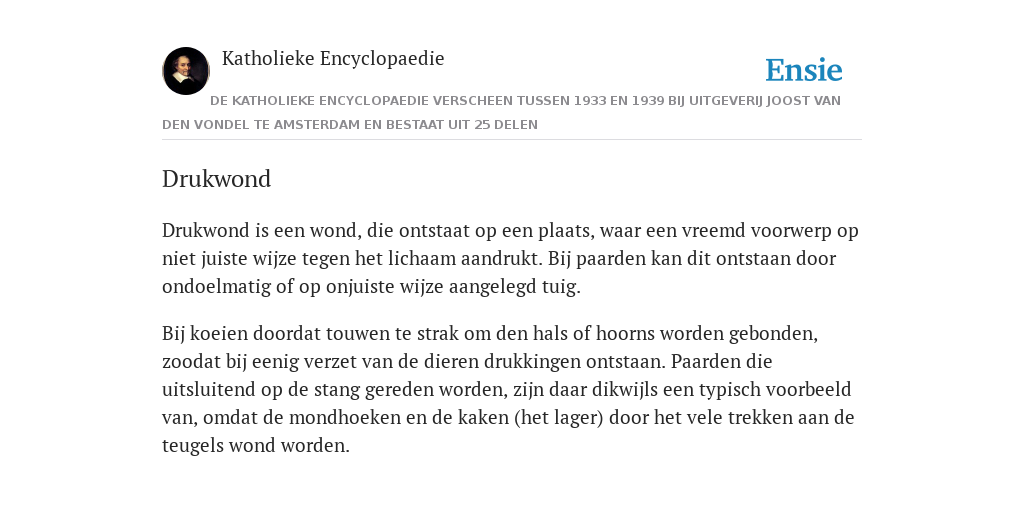 Katholieke Encyclopaedie

Ensie

DE KATHOLIEKE ENCYCLOPAEDIE VERSCHEEN TUSSEN 1933 EN 1939 BIJ UITGEVERIJ JOOST VAN DEN VONDEL TE AMSTERDAM EN BESTAAT UIT 25 DELEN

Drukwond

Drukwond is een wond, die ontstaat op een plaats, waar een vreemd voorwerp op niet juiste wijze tegen het lichaam aandrukt. Bij paarden kan dit ontstaan door ondoelmatig of op onjuiste wijze aangelegd tuig.

Bij koeien doordat touwen te strak om den hals of hoorns worden gebonden, zoodat bij eenig verzet van de dieren drukkingen ontstaan. Paarden die uitsluitend op de stang gereden worden, zijn daar dikwijls een typisch voorbeeld van, omdat de mondhoeken en de kaken (het lager) door het vele trekken aan de teugels wond worden.